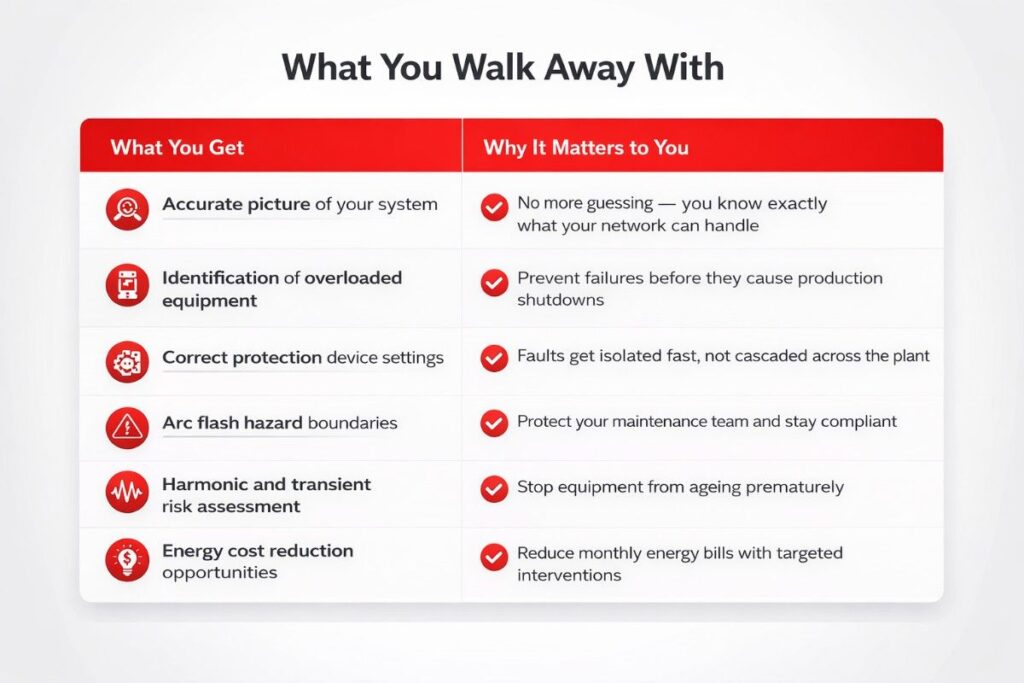 What You Walk Away With

| What You Get | Why It Matters to You |
|---|---|
| Accurate picture of your system | No more guessing — you know exactly what your network can handle |
| Identification of overloaded equipment | Prevent failures before they cause production shutdowns |
| Correct protection device settings | Faults get isolated fast, not cascaded across the plant |
| Arc flash hazard boundaries | Protect your maintenance team and stay compliant |
| Harmonic and transient risk assessment | Stop equipment from ageing prematurely |
| Energy cost reduction opportunities | Reduce monthly energy bills with targeted interventions |